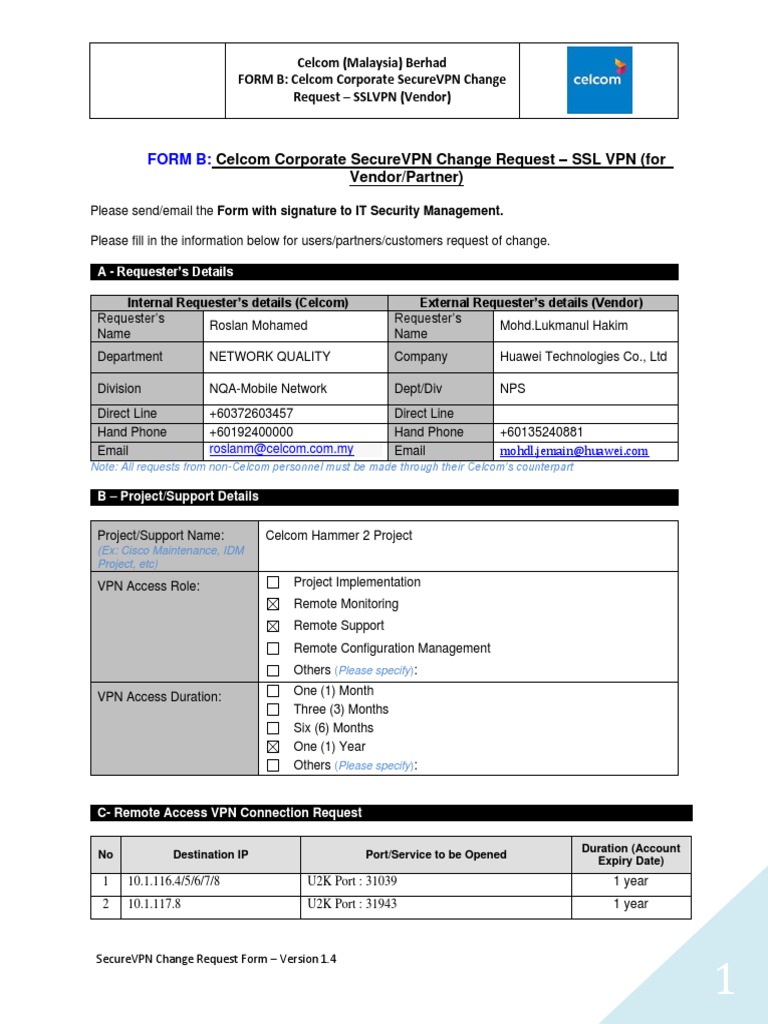 Celcom (Malaysia) Berhad
FORM B: Celcom Corporate SecureVPN Change Request – SSLVPN (Vendor)

celcom

FORM B: Celcom Corporate SecureVPN Change Request – SSL VPN (for Vendor/Partner)

Please send/email the Form with signature to IT Security Management.

Please fill in the information below for users/partners/customers request of change.

A - Requester's Details

| Internal Requester's details (Celcom) | | External Requester's details (Vendor) | |
|---|---|---|---|
| Requester's Name | Roslan Mohamed | Requester's Name | Mohd.Lukmanul Hakim |
| Department | NETWORK QUALITY | Company | Huawei Technologies Co., Ltd |
| Division | NQA-Mobile Network | Dept/Div | NPS |
| Direct Line | +60372603457 | Direct Line | |
| Hand Phone | +60192400000 | Hand Phone | +60135240881 |
| Email | roslanm@celcom.com.my | Email | mohdl.jemain@huawei.com |

Note: All requests from non-Celcom personnel must be made through their Celcom's counterpart

B – Project/Support Details

Project/Support Name:
(Ex: Cisco Maintenance, IDM Project, etc)
Celcom Hammer 2 Project

VPN Access Role:
☐ Project Implementation
☑ Remote Monitoring
☑ Remote Support
☐ Remote Configuration Management
☐ Others (Please specify):

VPN Access Duration:
☐ One (1) Month
☐ Three (3) Months
☐ Six (6) Months
☑ One (1) Year
☐ Others (Please specify):

C- Remote Access VPN Connection Request

| No | Destination IP | Port/Service to be Opened | Duration (Account Expiry Date) |
|---|---|---|---|
| 1 | 10.1.116.4/5/6/7/8 | U2K Port : 31039 | 1 year |
| 2 | 10.1.117.8 | U2K Port : 31943 | 1 year |

SecureVPN Change Request Form – Version 1.4

1